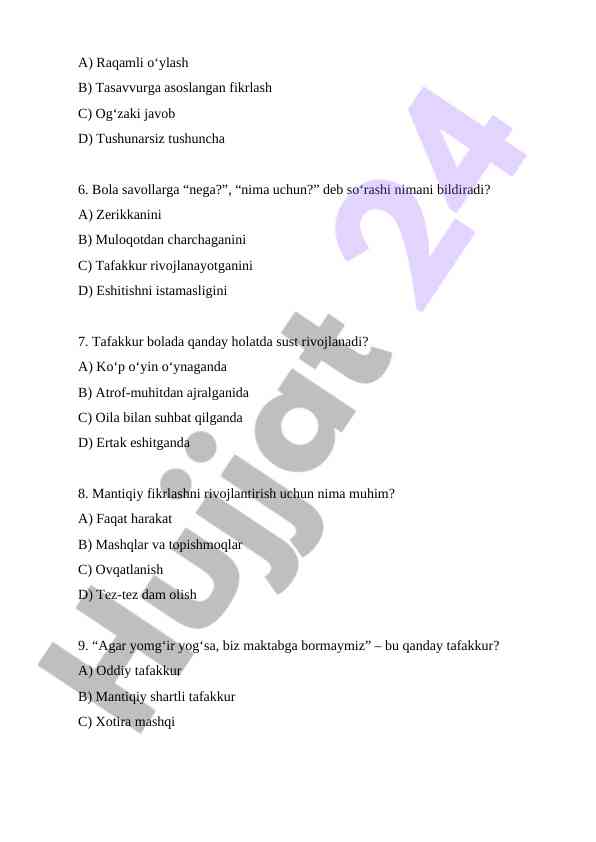 A) Raqamli o‘ylash
B) Tasavvurga asoslangan fikrlash
C) Og‘zaki javob
D) Tushunarsiz tushuncha

6. Bola savollarga “nega?”, “nima uchun?” deb so‘rashi nimani bildiradi?
A) Zerikkanini
B) Muloqotdan charchaganini
C) Tafakkur rivojlanayotganini
D) Eshitishni istamasligini

7. Tafakkur bolada qanday holatda sust rivojlanadi?
A) Ko‘p o‘yin o‘ynaganda
B) Atrof-muhitdan ajralganida
C) Oila bilan suhbat qilganda
D) Ertak eshitganda

8. Mantiqiy fikrlashni rivojlantirish uchun nima muhim?
A) Faqat harakat
B) Mashqlar va topishmoqlar
C) Ovqatlanish
D) Tez-tez dam olish

9. “Agar yomg‘ir yog‘sa, biz maktabga bormaymiz” – bu qanday tafakkur?
A) Oddiy tafakkur
B) Mantiqiy shartli tafakkur
C) Xotira mashqi

Hujjat 24